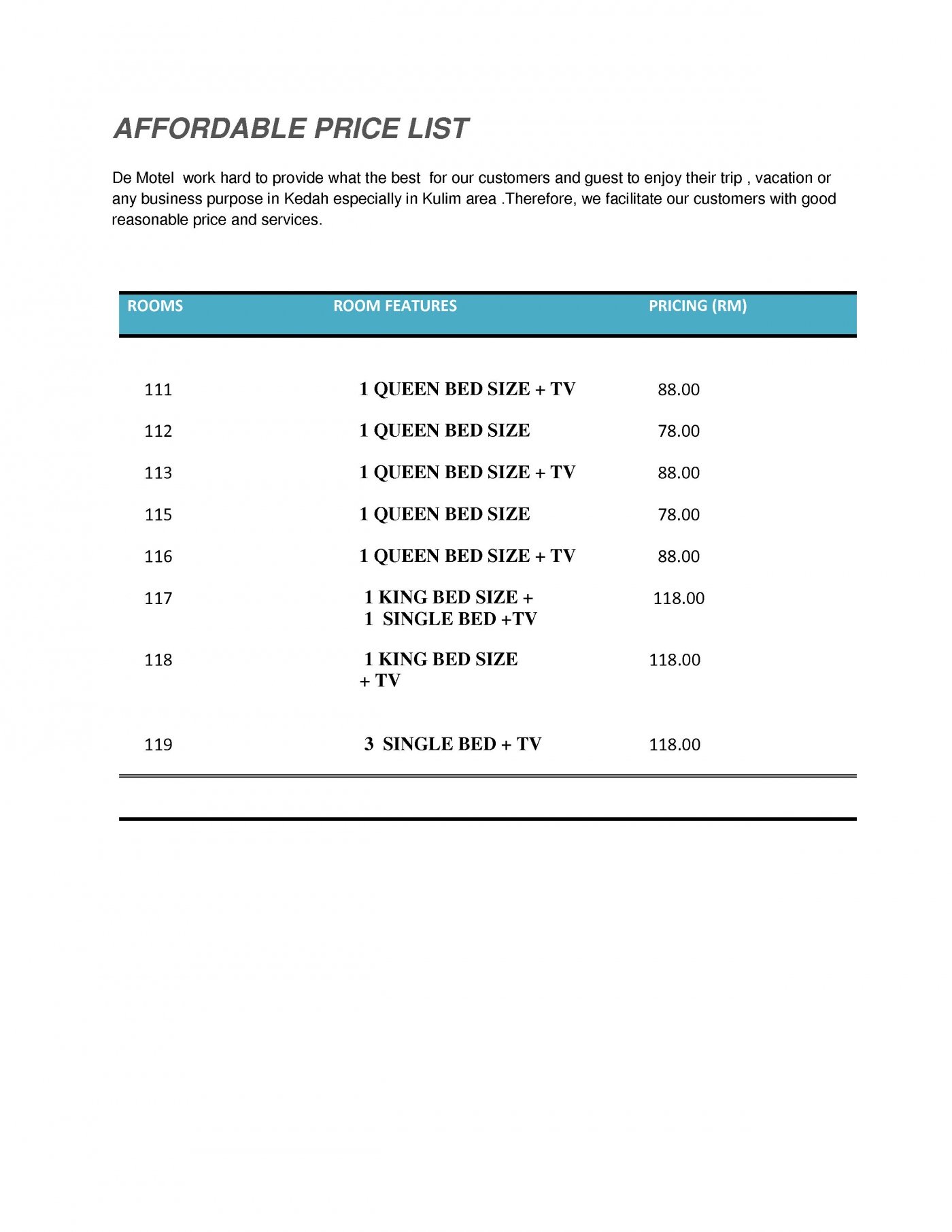 AFFORDABLE PRICE LIST

De Motel work hard to provide what the best for our customers and guest to enjoy their trip , vacation or any business purpose in Kedah especially in Kulim area .Therefore, we facilitate our customers with good reasonable price and services.

| ROOMS | ROOM FEATURES | PRICING (RM) |
|---|---|---|
| 111 | 1 QUEEN BED SIZE + TV | 88.00 |
| 112 | 1 QUEEN BED SIZE | 78.00 |
| 113 | 1 QUEEN BED SIZE + TV | 88.00 |
| 115 | 1 QUEEN BED SIZE | 78.00 |
| 116 | 1 QUEEN BED SIZE + TV | 88.00 |
| 117 | 1 KING BED SIZE + 1 SINGLE BED +TV | 118.00 |
| 118 | 1 KING BED SIZE + TV | 118.00 |
| 119 | 3 SINGLE BED + TV | 118.00 |